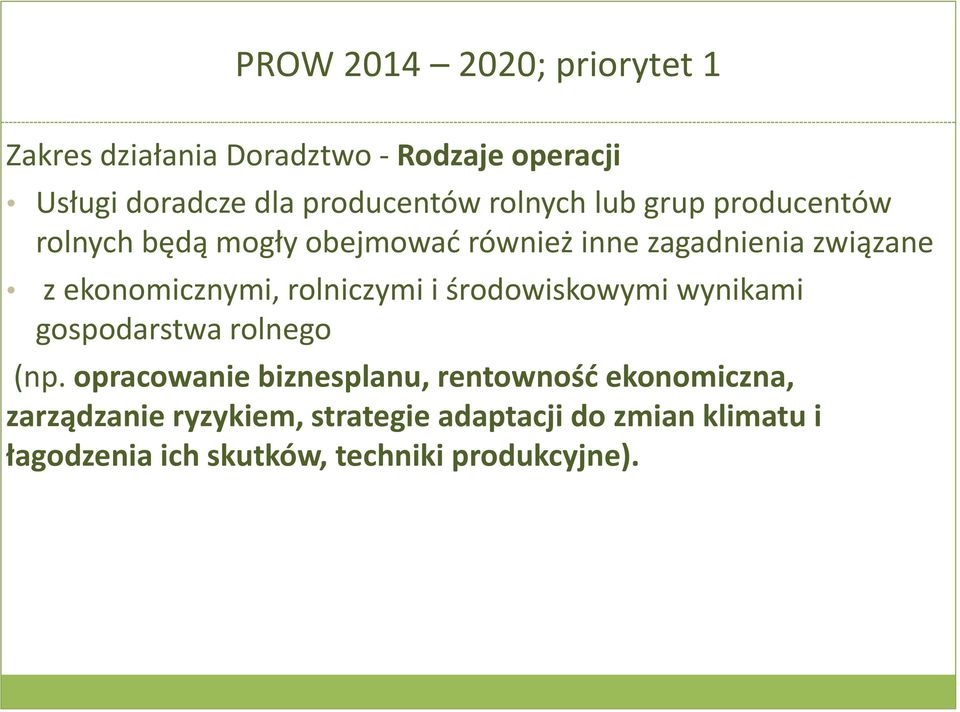 PROW 2014 – 2020; priorytet 1

Zakres działania Doradztwo - Rodzaje operacji

• Usługi doradcze dla producentów rolnych lub grup producentów rolnych będą mogły obejmować również inne zagadnienia związane

• z ekonomicznymi, rolniczymi i środowiskowymi wynikami gospodarstwa rolnego

(np. opracowanie biznesplanu, rentowność ekonomiczna, zarządzanie ryzykiem, strategie adaptacji do zmian klimatu i łagodzenia ich skutków, techniki produkcyjne).